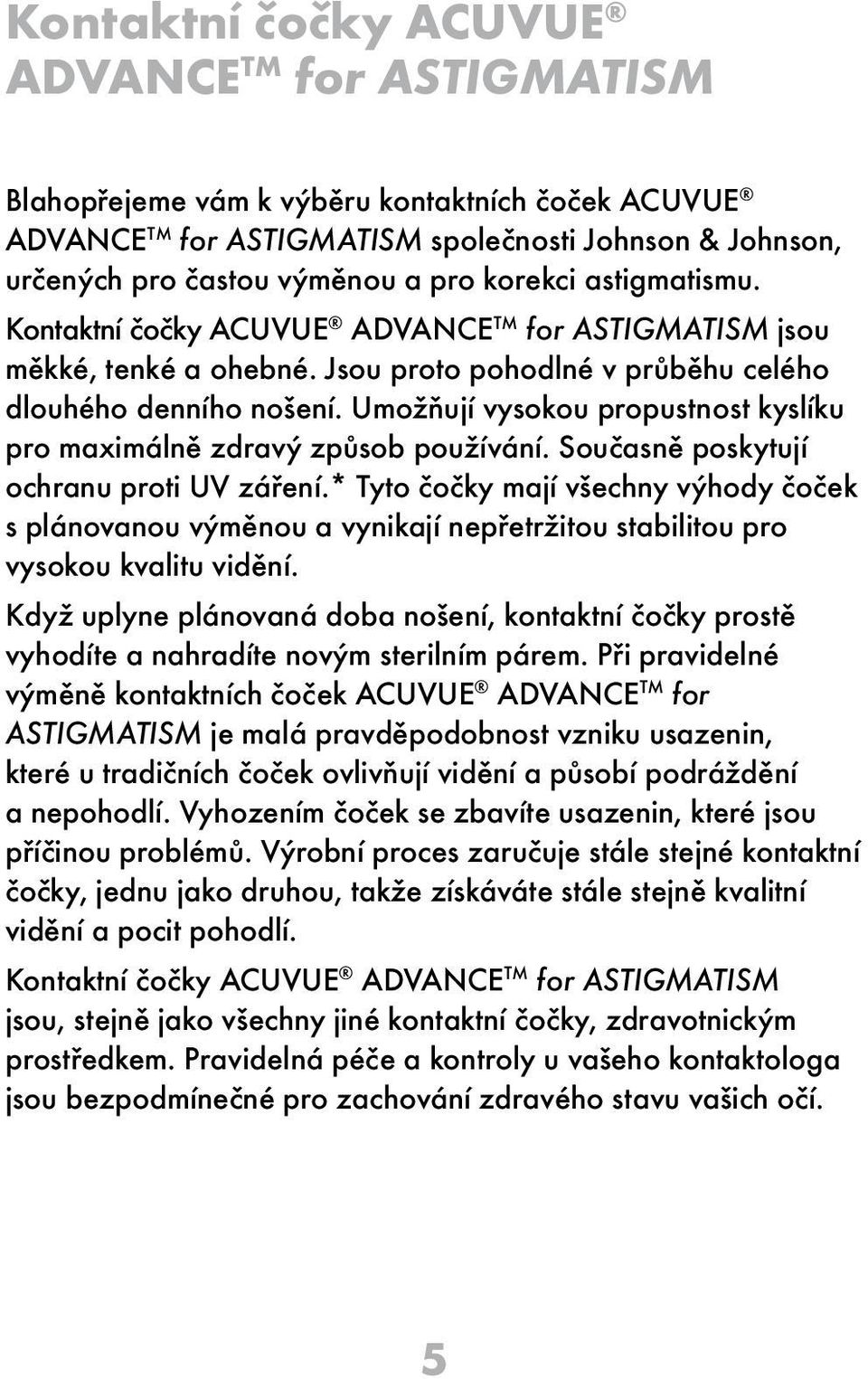 Kontaktní čočky ACUVUE® ADVANCE™ for ASTIGMATISM

Blahopřejeme vám k výběru kontaktních čoček ACUVUE® ADVANCE™ for ASTIGMATISM společnosti Johnson & Johnson, určených pro častou výměnou a pro korekci astigmatismu. Kontaktní čočky ACUVUE® ADVANCE™ for ASTIGMATISM jsou měkké, tenké a ohebné. Jsou proto pohodlné v průběhu celého dlouhého denního nošení. Umožňují vysokou propustnost kyslíku pro maximálně zdravý způsob používání. Současně poskytují ochranu proti UV záření.* Tyto čočky mají všechny výhody čoček s plánovanou výměnou a vynikají nepřetržitou stabilitou pro vysokou kvalitu vidění.

Když uplyne plánovaná doba nošení, kontaktní čočky prostě vyhodíte a nahradíte novým sterilním párem. Při pravidelné výměně kontaktních čoček ACUVUE® ADVANCE™ for ASTIGMATISM je malá pravděpodobnost vzniku usazenin, které u tradičních čoček ovlivňují vidění a působí podráždění a nepohodlí. Vyhozením čoček se zbavíte usazenin, které jsou příčinou problémů. Výrobní proces zaručuje stále stejné kontaktní čočky, jednu jako druhou, takže získáváte stále stejně kvalitní vidění a pocit pohodlí.

Kontaktní čočky ACUVUE® ADVANCE™ for ASTIGMATISM jsou, stejně jako všechny jiné kontaktní čočky, zdravotnickým prostředkem. Pravidelná péče a kontroly u vašeho kontaktologa jsou bezpodmínečné pro zachování zdravého stavu vašich očí.

5